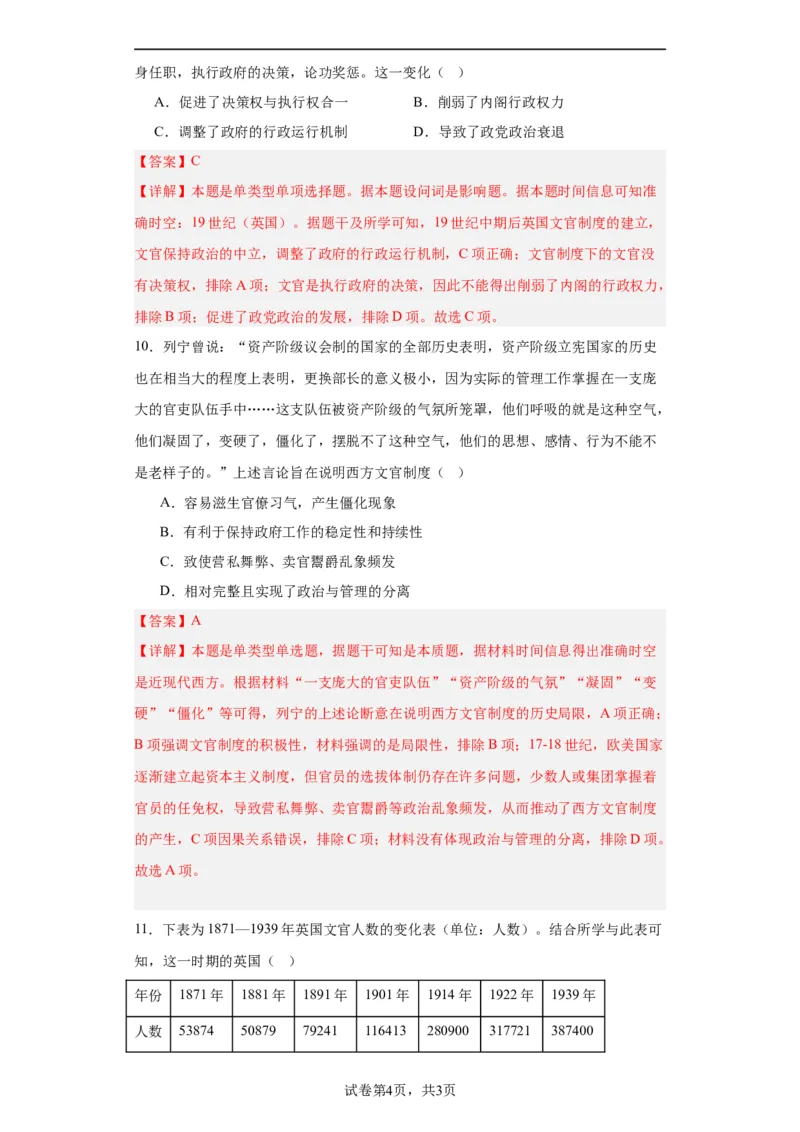 身任职，执行政府的决策，论功奖惩。这一变化（ ）

A．促进了决策权与执行权合一　　B．削弱了内阁行政权力

C．调整了政府的行政运行机制　　D．导致了政党政治衰退

【答案】C

【详解】本题是单类型单项选择题。据本题设问词是影响题。据本题时间信息可知准确时空：19世纪（英国）。据题干及所学可知，19世纪中期后英国文官制度的建立，文官保持政治的中立，调整了政府的行政运行机制，C项正确；文官制度下的文官没有决策权，排除A项；文官是执行政府的决策，因此不能得出削弱了内阁的行政权力，排除B项；促进了政党政治的发展，排除D项。故选C项。

10．列宁曾说：“资产阶级议会制的国家的全部历史表明，资产阶级立宪国家的历史也在相当大的程度上表明，更换部长的意义极小，因为实际的管理工作掌握在一支庞大的官吏队伍手中……这支队伍被资产阶级的气氛所笼罩，他们呼吸的就是这种空气，他们凝固了，变硬了，僵化了，摆脱不了这种空气，他们的思想、感情、行为不能不是老样子的。”上述言论旨在说明西方文官制度（ ）

A．容易滋生官僚习气，产生僵化现象

B．有利于保持政府工作的稳定性和持续性

C．致使营私舞弊、卖官鬻爵乱象频发

D．相对完整且实现了政治与管理的分离

【答案】A

【详解】本题是单类型单选题，据题干可知是本质题，据材料时间信息得出准确时空是近现代西方。根据材料“一支庞大的官吏队伍”“资产阶级的气氛”“凝固”“变硬”“僵化”等可得，列宁的上述论断意在说明西方文官制度的历史局限，A项正确；B项强调文官制度的积极性，材料强调的是局限性，排除B项；17-18世纪，欧美国家逐渐建立起资本主义制度，但官员的选拔体制仍存在许多问题，少数人或集团掌握着官员的任免权，导致营私舞弊、卖官鬻爵等政治乱象频发，从而推动了西方文官制度的产生，C项因果关系错误，排除C项；材料没有体现政治与管理的分离，排除D项。故选A项。

11．下表为1871—1939年英国文官人数的变化表（单位：人数）。结合所学与此表可知，这一时期的英国（ ）

| 年份 | 1871年 | 1881年 | 1891年 | 1901年 | 1914年 | 1922年 | 1939年 |
|---|---|---|---|---|---|---|---|
| 人数 | 53874 | 50879 | 79241 | 116413 | 280900 | 317721 | 387400 |

试卷第4页，共3页